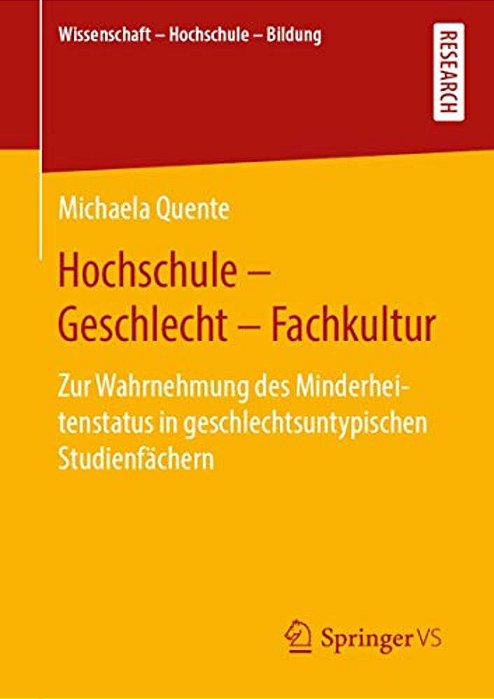 Wissenschaft – Hochschule – Bildung

RESEARCH

Michaela Quente

Hochschule – Geschlecht – Fachkultur

Zur Wahrnehmung des Minderheitenstatus in geschlechtsuntypischen Studienfächern

Springer VS